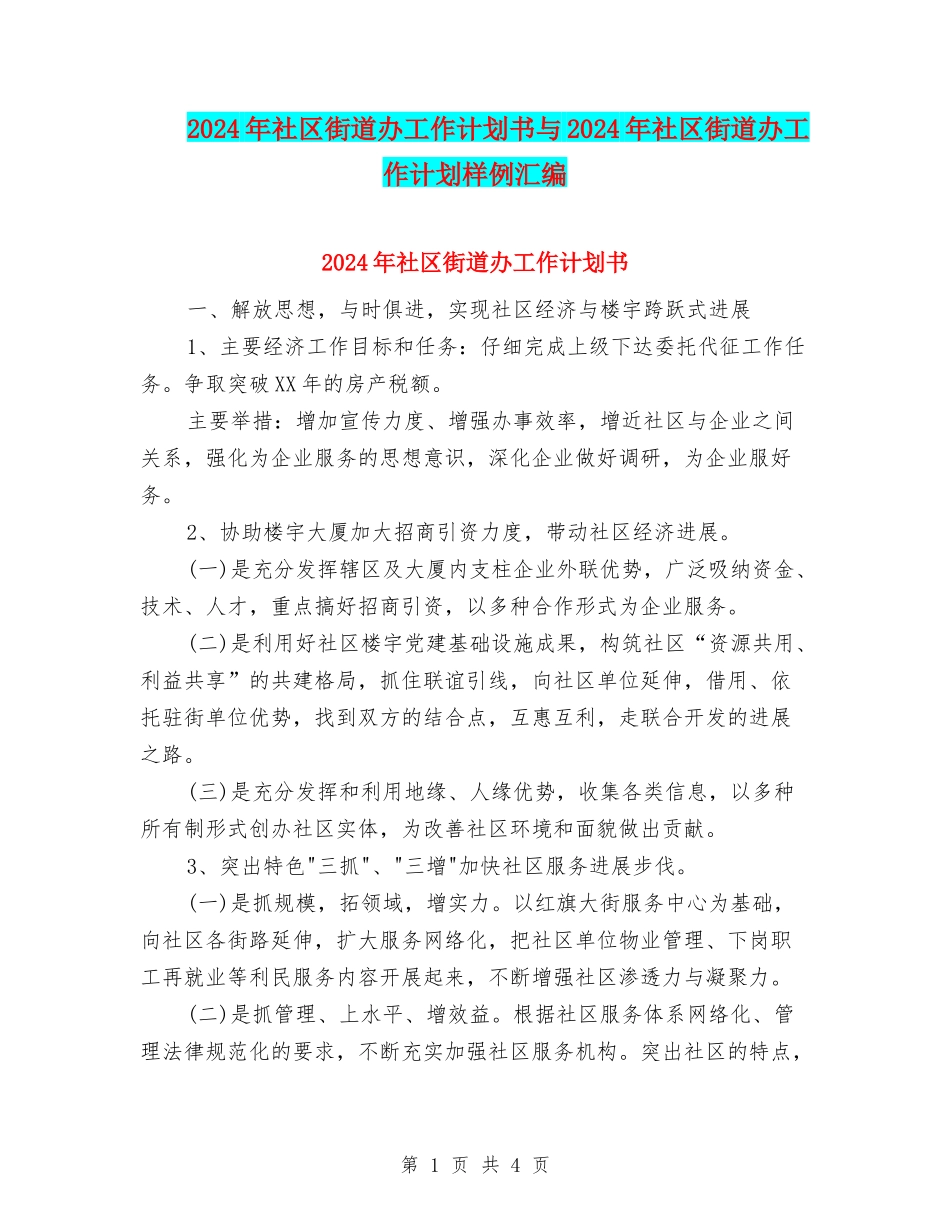 2024年社区街道办工作计划书与2024年社区街道办工作计划样例汇编

2024年社区街道办工作计划书

一、解放思想，与时俱进，实现社区经济与楼宇跨跃式进展

1、主要经济工作目标和任务：仔细完成上级下达委托代征工作任务。争取突破XX年的房产税额。

主要举措：增加宣传力度、增强办事效率，增近社区与企业之间关系，强化为企业服务的思想意识，深化企业做好调研，为企业服好务。

2、协助楼宇大厦加大招商引资力度，带动社区经济进展。

(一)是充分发挥辖区及大厦内支柱企业外联优势，广泛吸纳资金、技术、人才，重点搞好招商引资，以多种合作形式为企业服务。

(二)是利用好社区楼宇党建基础设施成果，构筑社区“资源共用、利益共享”的共建格局，抓住联谊引线，向社区单位延伸，借用、依托驻街单位优势，找到双方的结合点，互惠互利，走联合开发的进展之路。

(三)是充分发挥和利用地缘、人缘优势，收集各类信息，以多种所有制形式创办社区实体，为改善社区环境和面貌做出贡献。

3、突出特色"三抓"、"三增"加快社区服务进展步伐。

(一)是抓规模，拓领域，增实力。以红旗大街服务中心为基础，向社区各街路延伸，扩大服务网络化，把社区单位物业管理、下岗职工再就业等利民服务内容开展起来，不断增强社区渗透力与凝聚力。

(二)是抓管理、上水平、增效益。根据社区服务体系网络化、管理法律规范化的要求，不断充实加强社区服务机构。突出社区的特点，

第 1 页 共 4 页